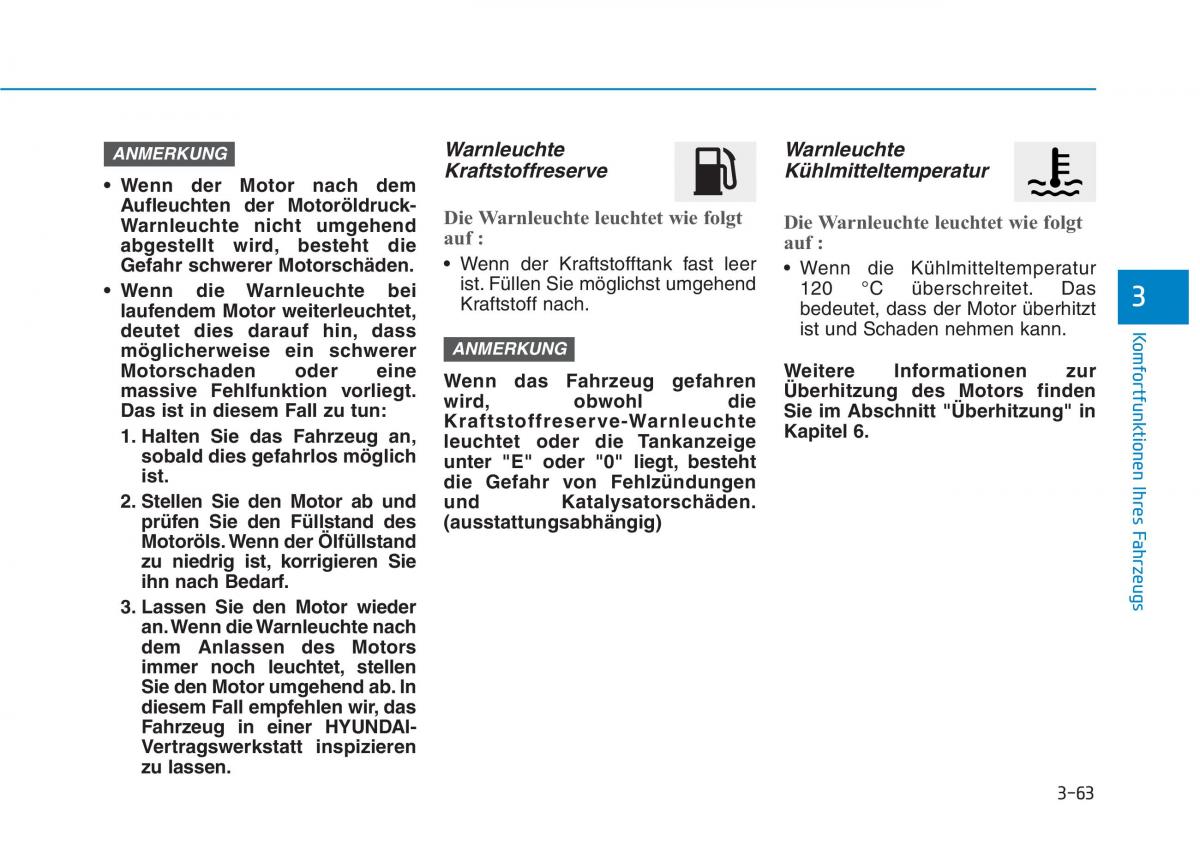 ANMERKUNG

• Wenn der Motor nach dem Aufleuchten der Motoröldruck-Warnleuchte nicht umgehend abgestellt wird, besteht die Gefahr schwerer Motorschäden.

• Wenn die Warnleuchte bei laufendem Motor weiterleuchtet, deutet dies darauf hin, dass möglicherweise ein schwerer Motorschaden oder eine massive Fehlfunktion vorliegt. Das ist in diesem Fall zu tun:

1. Halten Sie das Fahrzeug an, sobald dies gefahrlos möglich ist.

2. Stellen Sie den Motor ab und prüfen Sie den Füllstand des Motoröls. Wenn der Ölfüllstand zu niedrig ist, korrigieren Sie ihn nach Bedarf.

3. Lassen Sie den Motor wieder an. Wenn die Warnleuchte nach dem Anlassen des Motors immer noch leuchtet, stellen Sie den Motor umgehend ab. In diesem Fall empfehlen wir, das Fahrzeug in einer HYUNDAI-Vertragswerkstatt inspizieren zu lassen.

Warnleuchte Kraftstoffreserve

Die Warnleuchte leuchtet wie folgt auf :

• Wenn der Kraftstofftank fast leer ist. Füllen Sie möglichst umgehend Kraftstoff nach.

ANMERKUNG

Wenn das Fahrzeug gefahren wird, obwohl die Kraftstoffreserve-Warnleuchte leuchtet oder die Tankanzeige unter "E" oder "0" liegt, besteht die Gefahr von Fehlzündungen und Katalysatorschäden. (ausstattungsabhängig)

Warnleuchte Kühlmitteltemperatur

Die Warnleuchte leuchtet wie folgt auf :

• Wenn die Kühlmitteltemperatur 120 °C überschreitet. Das bedeutet, dass der Motor überhitzt ist und Schaden nehmen kann.

Weitere Informationen zur Überhitzung des Motors finden Sie im Abschnitt "Überhitzung" in Kapitel 6.

3

Komfortfunktionen Ihres Fahrzeugs

3-63